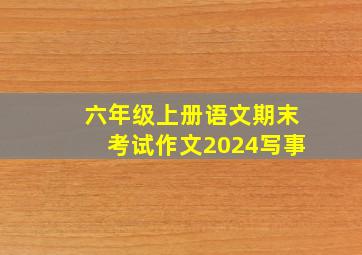 六年级上册语文期末考试作文2024写事